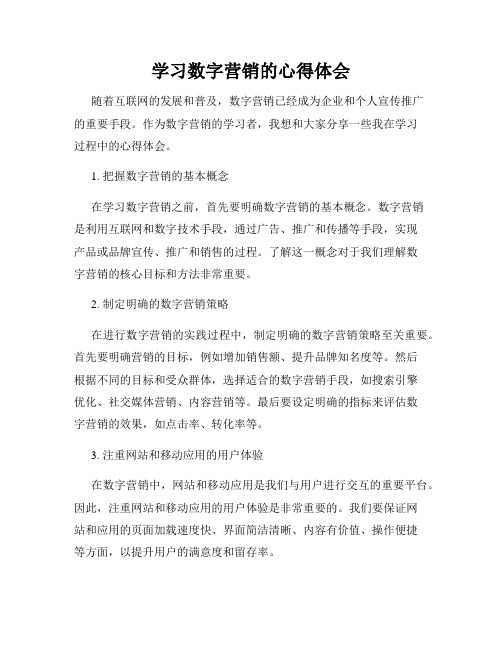 学习数字营销的心得体会

随着互联网的发展和普及，数字营销已经成为企业和个人宣传推广的重要手段。作为数字营销的学习者，我想和大家分享一些我在学习过程中的心得体会。

1. 把握数字营销的基本概念

在学习数字营销之前，首先要明确数字营销的基本概念。数字营销是利用互联网和数字技术手段，通过广告、推广和传播等手段，实现产品或品牌宣传、推广和销售的过程。了解这一概念对于我们理解数字营销的核心目标和方法非常重要。

2. 制定明确的数字营销策略

在进行数字营销的实践过程中，制定明确的数字营销策略至关重要。首先要明确营销的目标，例如增加销售额、提升品牌知名度等。然后根据不同的目标和受众群体，选择适合的数字营销手段，如搜索引擎优化、社交媒体营销、内容营销等。最后要设定明确的指标来评估数字营销的效果，如点击率、转化率等。

3. 注重网站和移动应用的用户体验

在数字营销中，网站和移动应用是我们与用户进行交互的重要平台。因此，注重网站和移动应用的用户体验是非常重要的。我们要保证网站和应用的页面加载速度快、界面简洁清晰、内容有价值、操作便捷等方面，以提升用户的满意度和留存率。